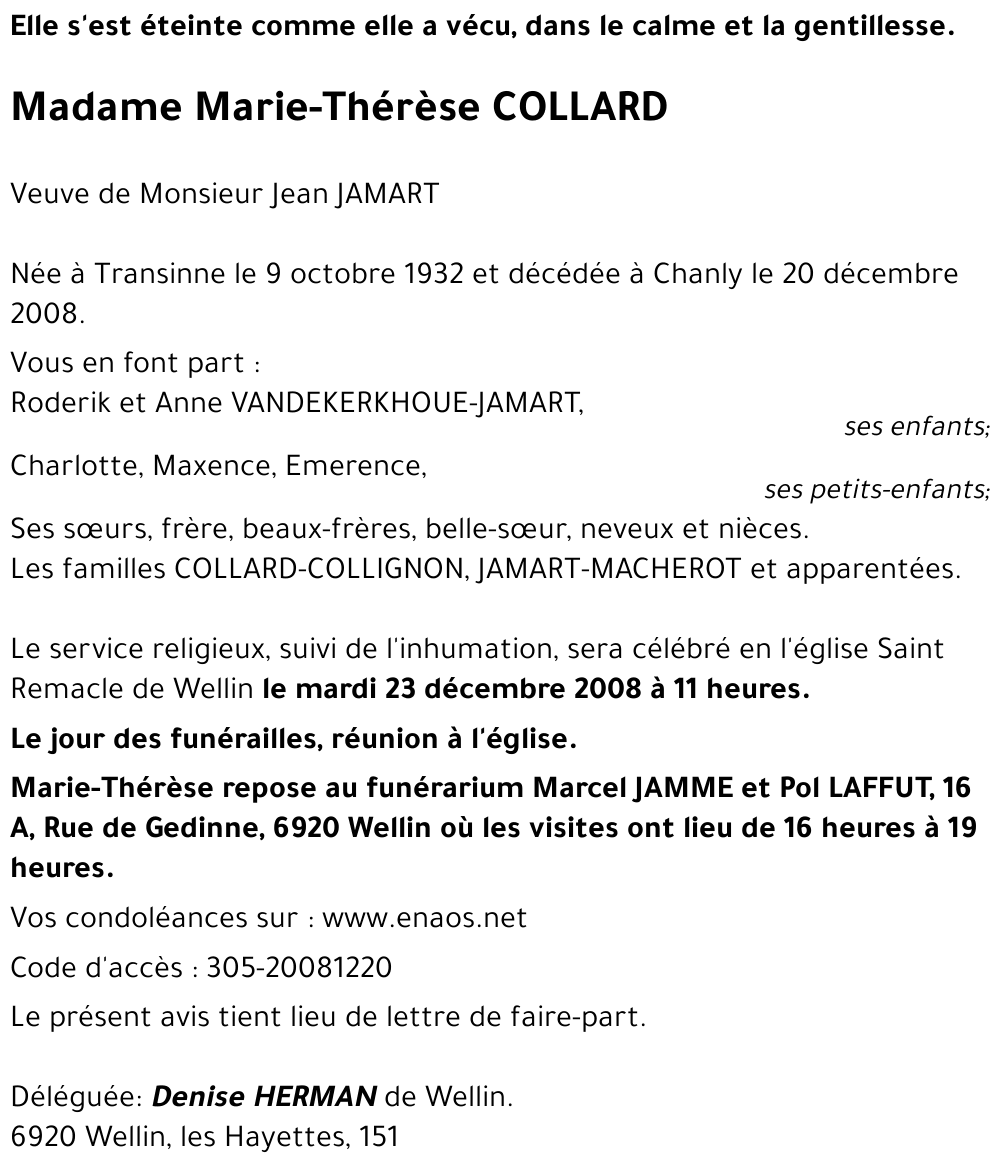 Elle s'est éteinte comme elle a vécu, dans le calme et la gentillesse.

Madame Marie-Thérèse COLLARD

Veuve de Monsieur Jean JAMART

Née à Transinne le 9 octobre 1932 et décédée à Chanly le 20 décembre 2008.

Vous en font part :
Roderik et Anne VANDEKERKHOUE-JAMART,
ses enfants;
Charlotte, Maxence, Emerence,
ses petits-enfants;
Ses sœurs, frère, beaux-frères, belle-sœur, neveux et nièces.
Les familles COLLARD-COLLIGNON, JAMART-MACHEROT et apparentées.

Le service religieux, suivi de l'inhumation, sera célébré en l'église Saint Remacle de Wellin le mardi 23 décembre 2008 à 11 heures.

Le jour des funérailles, réunion à l'église.

Marie-Thérèse repose au funérarium Marcel JAMME et Pol LAFFUT, 16 A, Rue de Gedinne, 6920 Wellin où les visites ont lieu de 16 heures à 19 heures.

Vos condoléances sur : www.enaos.net

Code d'accès : 305-20081220

Le présent avis tient lieu de lettre de faire-part.

Déléguée: Denise HERMAN de Wellin.
6920 Wellin, les Hayettes, 151